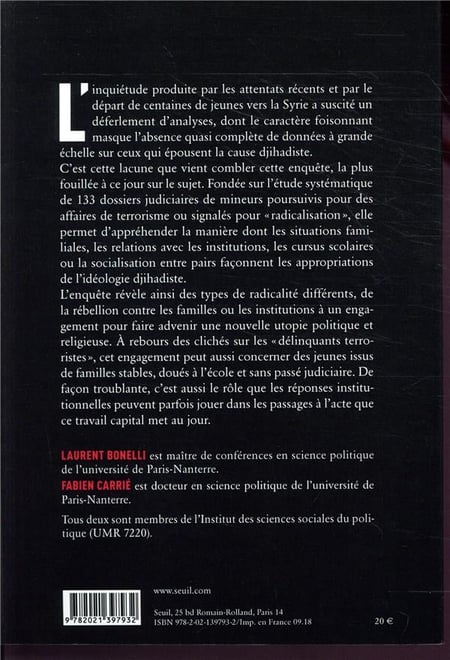 L'inquiétude produite par les attentats récents et par le départ de centaines de jeunes vers la Syrie a suscité un déferlement d'analyses, dont le caractère foisonnant masque l'absence quasi complète de données à grande échelle sur ceux qui épousent la cause djihadiste.
C'est cette lacune que vient combler cette enquête, la plus fouillée à ce jour sur le sujet. Fondée sur l'étude systématique de 133 dossiers judiciaires de mineurs poursuivis pour des affaires de terrorisme ou signalés pour « radicalisation », elle permet d'appréhender la manière dont les situations familiales, les relations avec les institutions, les cursus scolaires ou la socialisation entre pairs façonnent les appropriations de l'idéologie djihadiste.
L'enquête révèle ainsi des types de radicalité différents, de la rébellion contre les familles ou les institutions à un engagement pour faire advenir une nouvelle utopie politique et religieuse. À rebours des clichés sur les « délinquants terroristes », cet engagement peut aussi concerner des jeunes issus de familles stables, doués à l'école et sans passé judiciaire. De façon troublante, c'est aussi le rôle que les réponses institutionnelles peuvent parfois jouer dans les passages à l'acte que ce travail capital met au jour.

LAURENT BONELLI est maître de conférences en science politique de l'université de Paris-Nanterre.
FABIEN CARRIÉ est docteur en science politique de l'université de Paris-Nanterre.

Tous deux sont membres de l'Institut des sciences sociales du politique (UMR 7220).

9 782021 397932

www.seuil.com

Seuil, 25 bd Romain-Rolland, Paris 14
ISBN 978-2-02-139793-2/Imp. en France 09.18

20 €